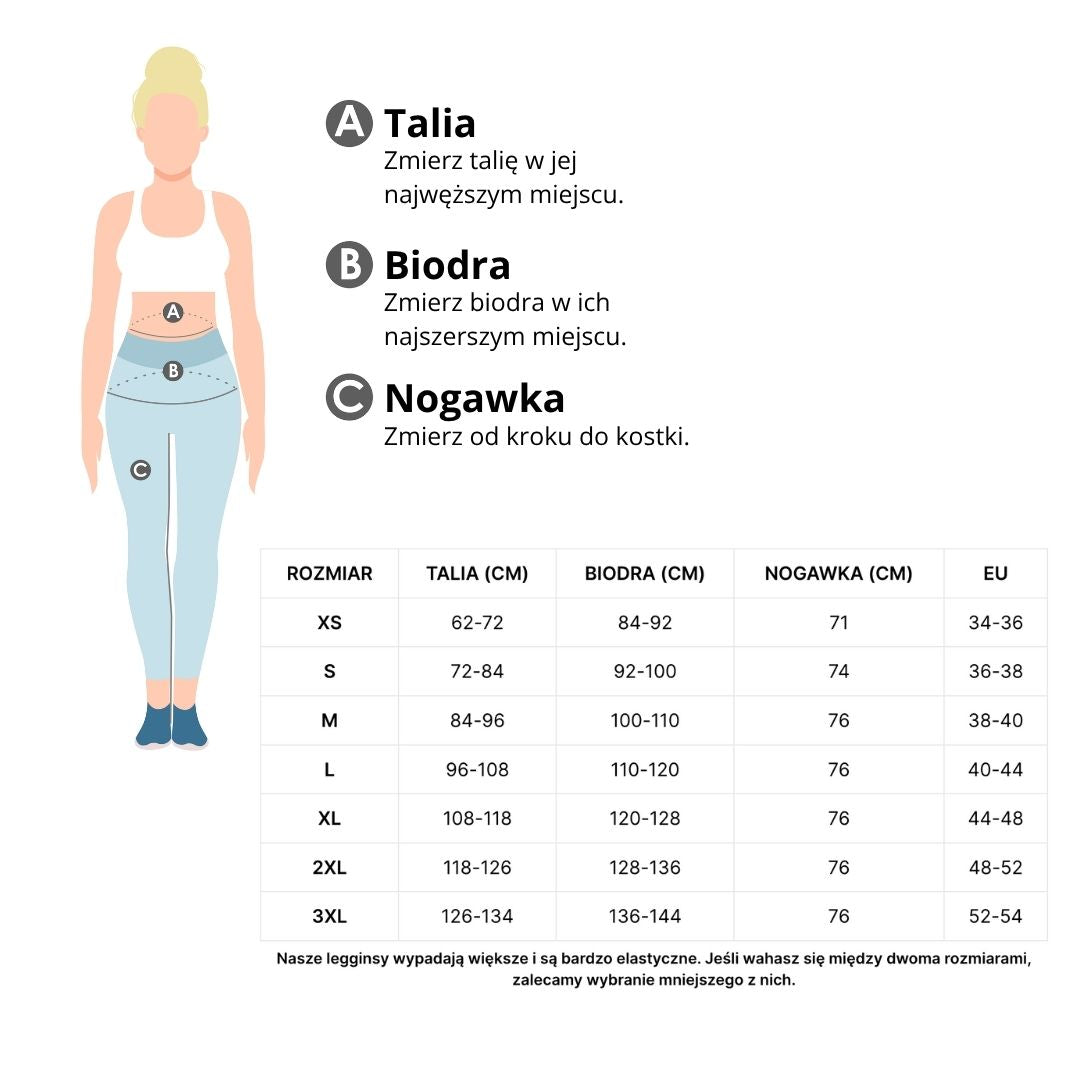 A
B
C

A Talia
Zmierz talię w jej najwęższym miejscu.

B Biodra
Zmierz biodra w ich najszerszym miejscu.

C Nogawka
Zmierz od kroku do kostki.

| ROZMIAR | TALIA (CM) | BIODRA (CM) | NOGAWKA (CM) | EU |
|---|---|---|---|---|
| XS | 62-72 | 84-92 | 71 | 34-36 |
| S | 72-84 | 92-100 | 74 | 36-38 |
| M | 84-96 | 100-110 | 76 | 38-40 |
| L | 96-108 | 110-120 | 76 | 40-44 |
| XL | 108-118 | 120-128 | 76 | 44-48 |
| 2XL | 118-126 | 128-136 | 76 | 48-52 |
| 3XL | 126-134 | 136-144 | 76 | 52-54 |

Nasze legginsy wypadają większe i są bardzo elastyczne. Jeśli wahasz się między dwoma rozmiarami, zalecamy wybranie mniejszego z nich.